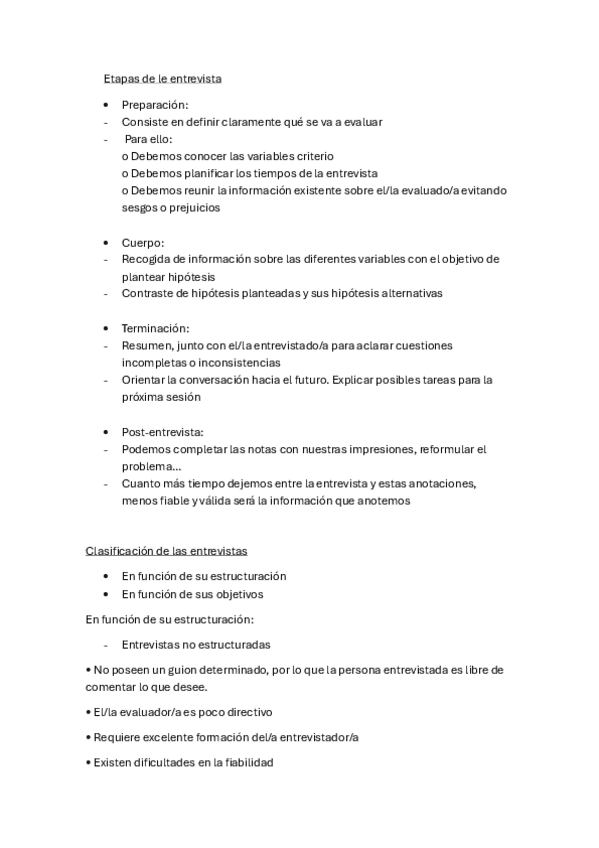 Etapas de le entrevista

• Preparación:
- Consiste en definir claramente qué se va a evaluar
- Para ello:
o Debemos conocer las variables criterio
o Debemos planificar los tiempos de la entrevista
o Debemos reunir la información existente sobre el/la evaluado/a evitando sesgos o prejuicios

• Cuerpo:
- Recogida de información sobre las diferentes variables con el objetivo de plantear hipótesis
- Contraste de hipótesis planteadas y sus hipótesis alternativas

• Terminación:
- Resumen, junto con el/la entrevistado/a para aclarar cuestiones incompletas o inconsistencias
- Orientar la conversación hacia el futuro. Explicar posibles tareas para la próxima sesión

• Post-entrevista:
- Podemos completar las notas con nuestras impresiones, reformular el problema...
- Cuanto más tiempo dejemos entre la entrevista y estas anotaciones, menos fiable y válida será la información que anotemos

Clasificación de las entrevistas

• En función de su estructuración
• En función de sus objetivos

En función de su estructuración:

- Entrevistas no estructuradas

• No poseen un guion determinado, por lo que la persona entrevistada es libre de comentar lo que desee.

• El/la evaluador/a es poco directivo

• Requiere excelente formación del/a entrevistador/a

• Existen dificultades en la fiabilidad